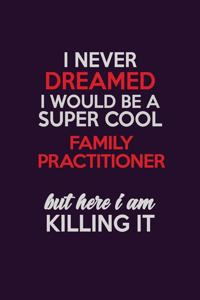 I NEVER
DREAMED
I WOULD BE A
SUPER COOL
FAMILY
PRACTITIONER

but here i am
KILLING IT